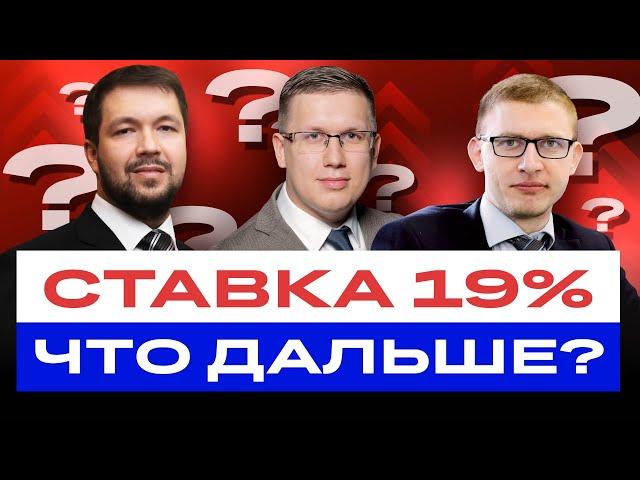 СТАВКА 19%
ЧТО ДАЛЬШЕ?